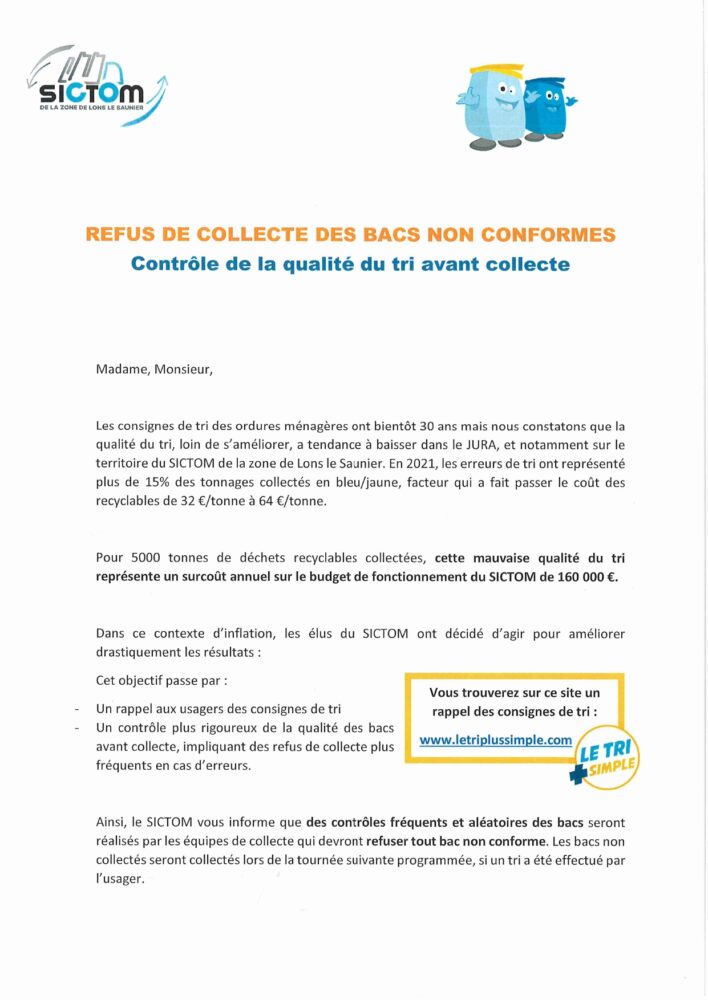 SICTOM
DE LA ZONE DE LONS LE SAUNIER

REFUS DE COLLECTE DES BACS NON CONFORMES
Contrôle de la qualité du tri avant collecte

Madame, Monsieur,

Les consignes de tri des ordures ménagères ont bientôt 30 ans mais nous constatons que la qualité du tri, loin de s'améliorer, a tendance à baisser dans le JURA, et notamment sur le territoire du SICTOM de la zone de Lons le Saunier. En 2021, les erreurs de tri ont représenté plus de 15% des tonnages collectés en bleu/jaune, facteur qui a fait passer le coût des recyclables de 32 €/tonne à 64 €/tonne.

Pour 5000 tonnes de déchets recyclables collectées, cette mauvaise qualité du tri représente un surcoût annuel sur le budget de fonctionnement du SICTOM de 160 000 €.

Dans ce contexte d'inflation, les élus du SICTOM ont décidé d'agir pour améliorer drastiquement les résultats :

Cet objectif passe par :

- Un rappel aux usagers des consignes de tri
- Un contrôle plus rigoureux de la qualité des bacs avant collecte, impliquant des refus de collecte plus fréquents en cas d'erreurs.

Vous trouverez sur ce site un rappel des consignes de tri :
www.letriplussimple.com

LE TRI + SIMPLE

Ainsi, le SICTOM vous informe que des contrôles fréquents et aléatoires des bacs seront réalisés par les équipes de collecte qui devront refuser tout bac non conforme. Les bacs non collectés seront collectés lors de la tournée suivante programmée, si un tri a été effectué par l'usager.